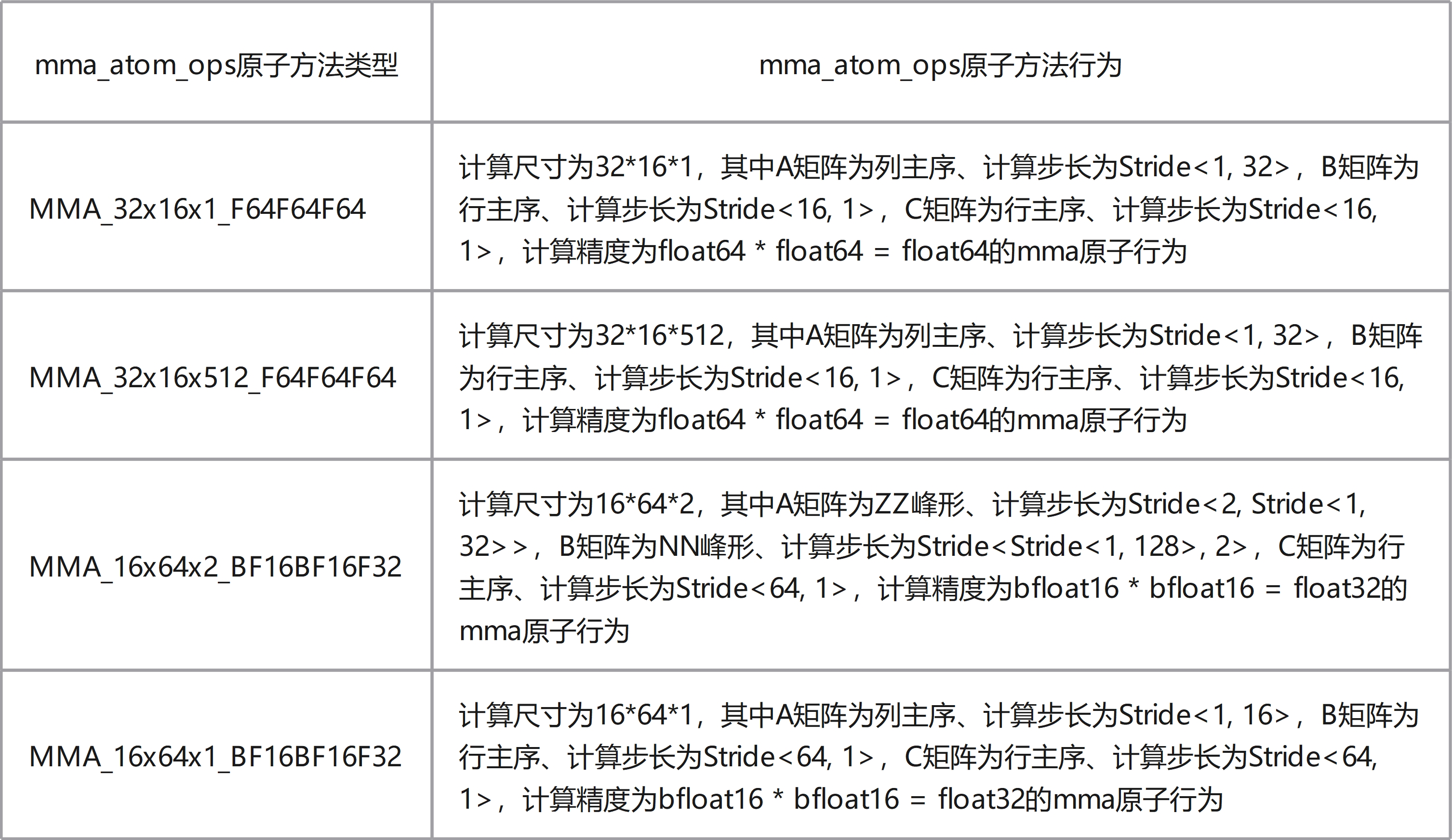 | mma_atom_ops原子方法类型 | mma_atom_ops原子方法行为 |
|---|---|
| MMA_32x16x1_F64F64F64 | 计算尺寸为32*16*1，其中A矩阵为列主序、计算步长为Stride<1, 32>，B矩阵为行主序、计算步长为Stride<16, 1>，C矩阵为行主序、计算步长为Stride<16, 1>，计算精度为float64 * float64 = float64的mma原子行为 |
| MMA_32x16x512_F64F64F64 | 计算尺寸为32*16*512，其中A矩阵为列主序、计算步长为Stride<1, 32>，B矩阵为行主序、计算步长为Stride<16, 1>，C矩阵为行主序、计算步长为Stride<16, 1>，计算精度为float64 * float64 = float64的mma原子行为 |
| MMA_16x64x2_BF16BF16F32 | 计算尺寸为16*64*2，其中A矩阵为ZZ峰形、计算步长为Stride<2, Stride<1, 32>>，B矩阵为NN峰形、计算步长为Stride<Stride<1, 128>, 2>，C矩阵为行主序、计算步长为Stride<64, 1>，计算精度为bfloat16 * bfloat16 = float32的mma原子行为 |
| MMA_16x64x1_BF16BF16F32 | 计算尺寸为16*64*1，其中A矩阵为列主序、计算步长为Stride<1, 16>，B矩阵为行主序、计算步长为Stride<64, 1>，C矩阵为行主序、计算步长为Stride<64, 1>，计算精度为bfloat16 * bfloat16 = float32的mma原子行为 |